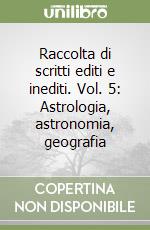 unilibro

Raccolta di scritti editi e inediti. Vol. 5: Astrologia, astronomia, geografia

COPERTINA NON DISPONIBILE